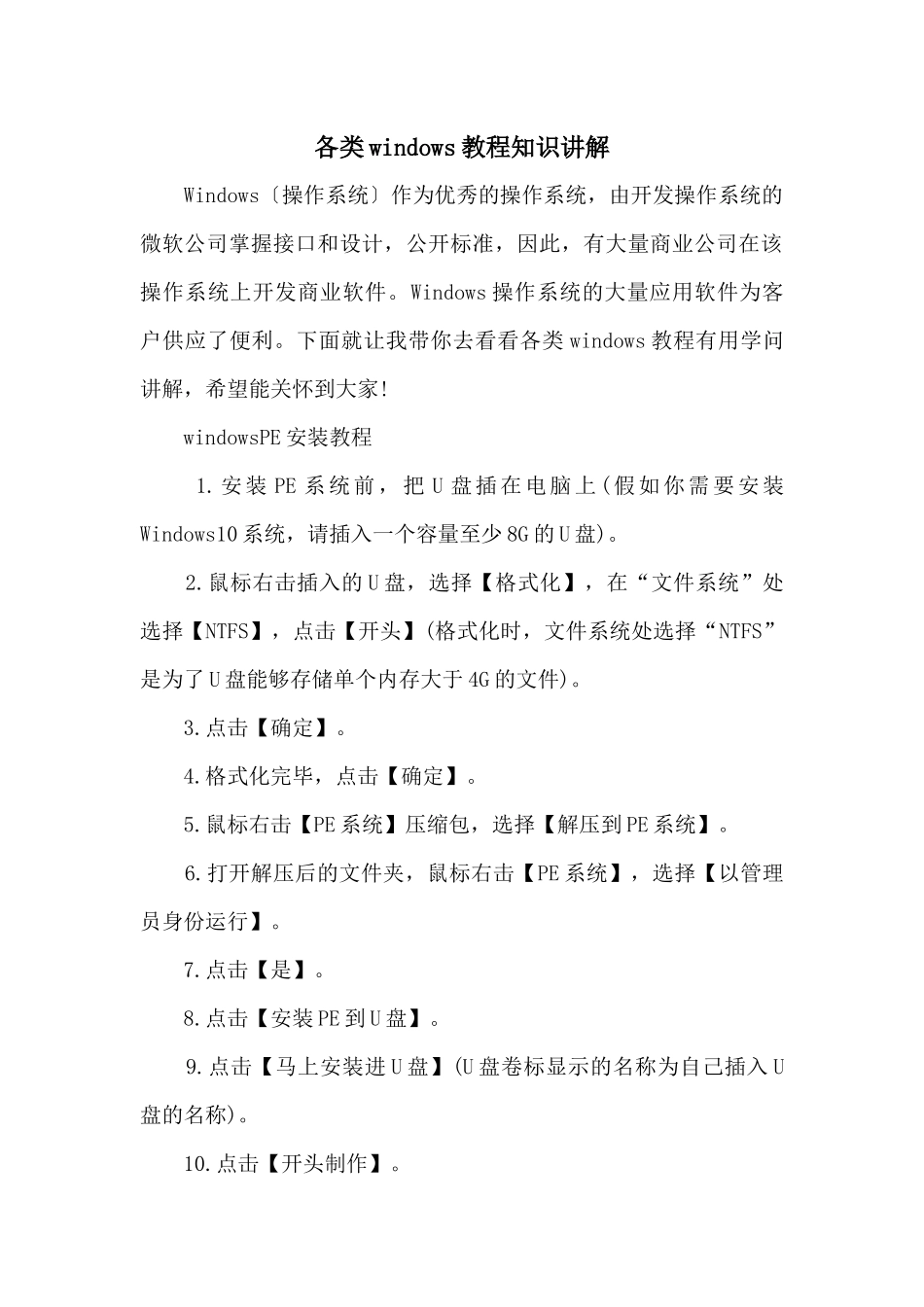 各类windows教程知识讲解

Windows〔操作系统〕作为优秀的操作系统，由开发操作系统的微软公司掌握接口和设计，公开标准，因此，有大量商业公司在该操作系统上开发商业软件。Windows操作系统的大量应用软件为客户供应了便利。下面就让我带你去看看各类windows教程有用学问讲解，希望能关怀到大家!

windowsPE安装教程

1.安装PE系统前，把U盘插在电脑上(假如你需要安装Windows10系统，请插入一个容量至少8G的U盘)。

2.鼠标右击插入的U盘，选择【格式化】，在“文件系统”处选择【NTFS】，点击【开头】(格式化时，文件系统处选择“NTFS”是为了U盘能够存储单个内存大于4G的文件)。

3.点击【确定】。

4.格式化完毕，点击【确定】。

5.鼠标右击【PE系统】压缩包，选择【解压到PE系统】。

6.打开解压后的文件夹，鼠标右击【PE系统】，选择【以管理员身份运行】。

7.点击【是】。

8.点击【安装PE到U盘】。

9.点击【马上安装进U盘】(U盘卷标显示的名称为自己插入U盘的名称)。

10.点击【开头制作】。